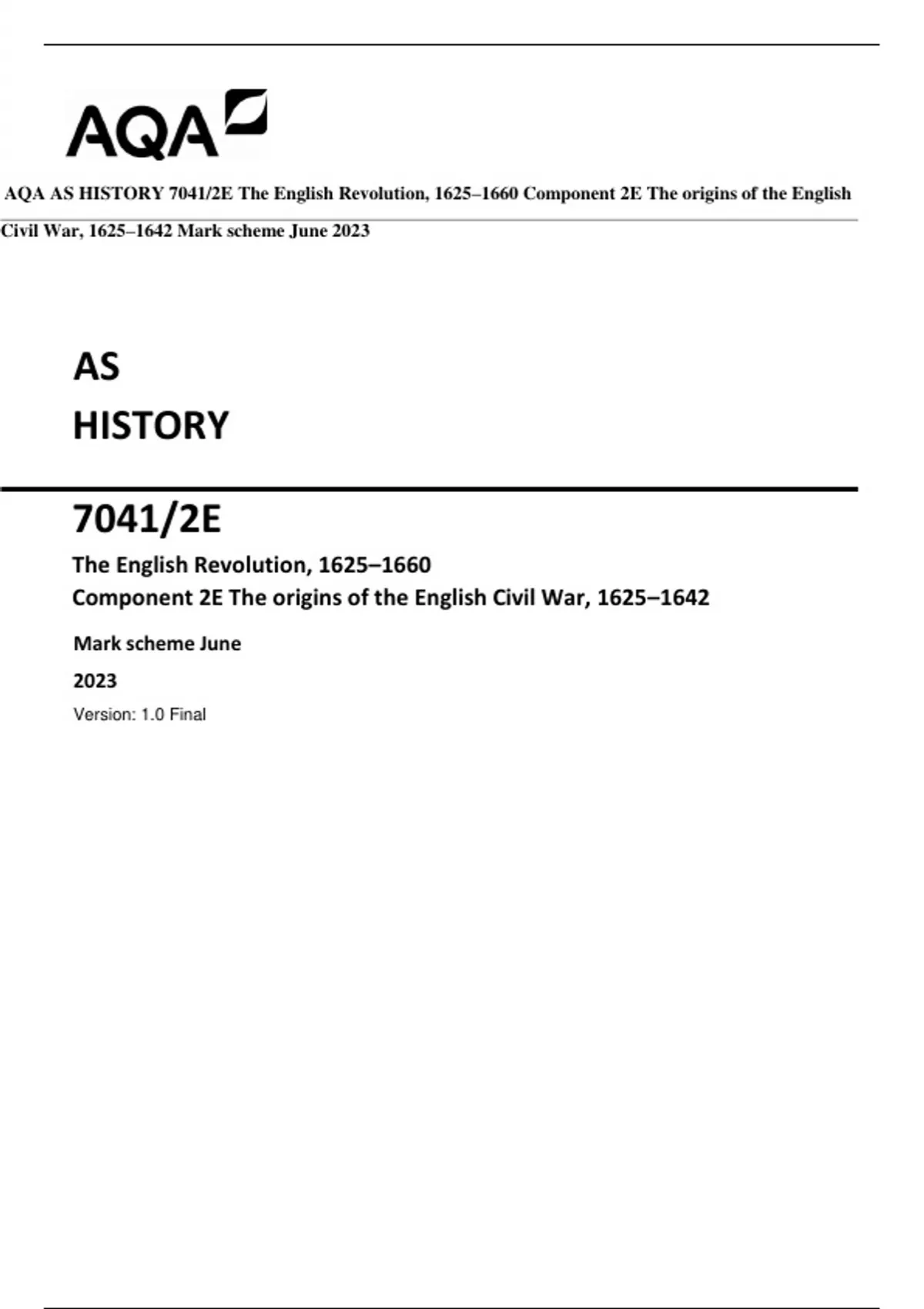 AQA

AQA AS HISTORY 7041/2E The English Revolution, 1625–1660 Component 2E The origins of the English Civil War, 1625–1642 Mark scheme June 2023

AS
HISTORY

7041/2E

The English Revolution, 1625–1660
Component 2E The origins of the English Civil War, 1625–1642

Mark scheme June
2023

Version: 1.0 Final